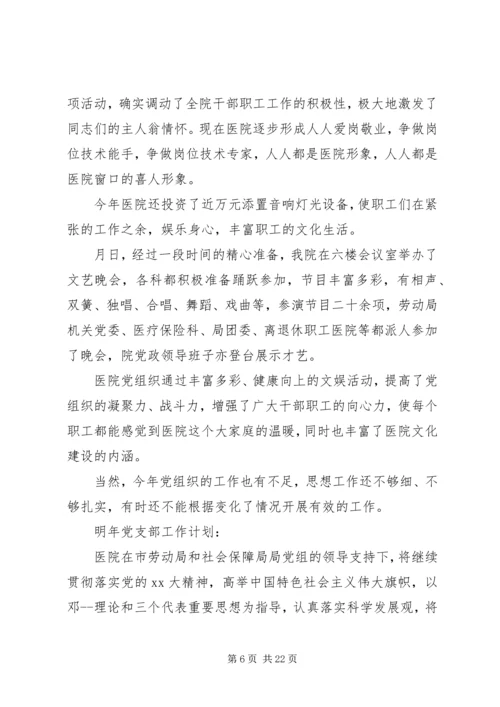 项活动，确实调动了全院干部职工工作的积极性，极大地激发了同志们的主人翁情怀。现在医院逐步形成人人爱岗敬业，争做岗位技术能手，争做岗位技术专家，人人都是医院形象，人人都是医院窗口的喜人形象。

今年医院还投资了近万元添置音响灯光设备，使职工们在紧张的工作之余，娱乐身心，丰富职工的文化生活。

月日，经过一段时间的精心准备，我院在六楼会议室举办了文艺晚会，各科都积极准备踊跃参加，节目丰富多彩，有相声、双簧、独唱、合唱、舞蹈、戏曲等，参演节目二十余项，劳动局机关党委、医疗保险科、局团委、离退休职工医院等都派人参加了晚会，院党政领导班子亦登台展示才艺。

医院党组织通过丰富多彩、健康向上的文娱活动，提高了党组织的凝聚力、战斗力，增强了广大干部职工的向心力，使每个职工都能感觉到医院这个大家庭的温暖，同时也丰富了医院文化建设的内涵。

当然，今年党组织的工作也有不足，思想工作还不够细、不够扎实，有时还不能根据变化了情况开展有效的工作。

明年党支部工作计划：

医院在市劳动局和社会保障局局党组的领导支持下，将继续贯彻落实党的 xx 大精神，高举中国特色社会主义伟大旗帜，以邓--理论和三个代表重要思想为指导，认真落实科学发展观，将

第 6 页 共 22 页